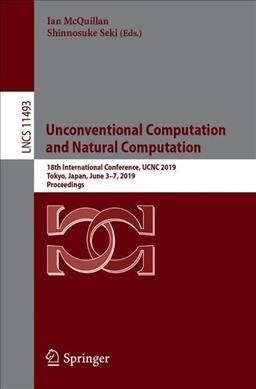 Ian McQuillan
Shinnosuke Seki (Eds.)

LNCS 11493

Unconventional Computation and Natural Computation

18th International Conference, UCNC 2019
Tokyo, Japan, June 3–7, 2019
Proceedings

Springer